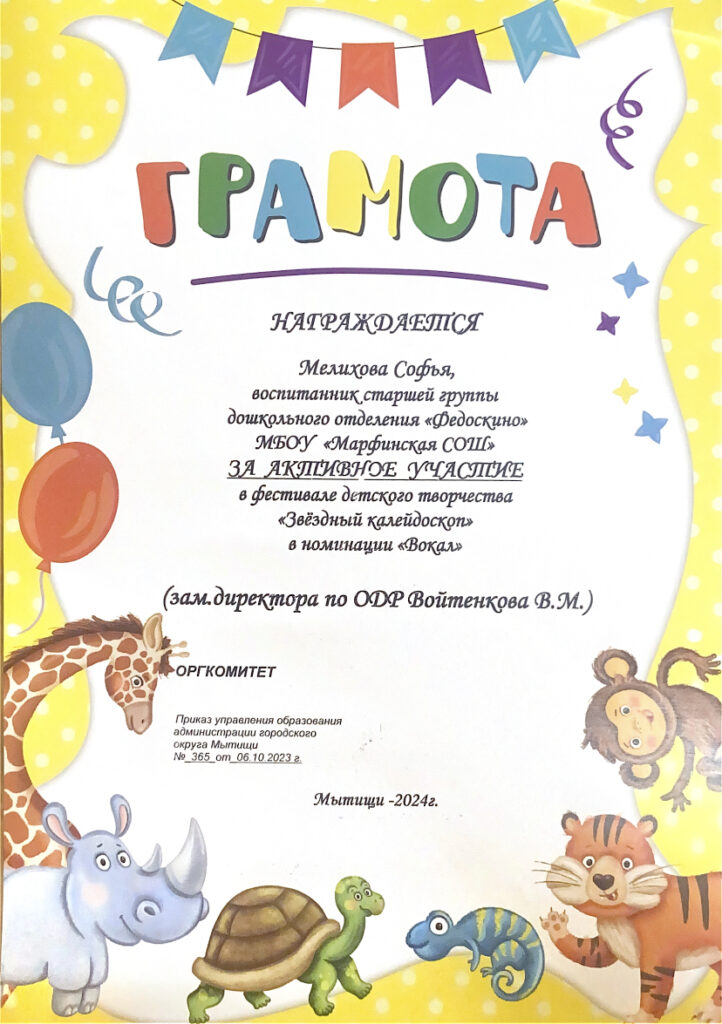 ГРАМОТА

НАГРАЖДАЕТСЯ

Мелихова Софья,
воспитанник старшей группы
дошкольного отделения «Федоскино»
МБОУ «Марфинская СОШ»
ЗА АКТИВНОЕ УЧАСТИЕ
в фестивале детского творчества
«Звёздный калейдоскоп»
в номинации «Вокал»

(зам.директора по ОДР Войтенкова В.М.)

ОРГКОМИТЕТ

Приказ управления образования администрации городского округа Мытищи
№_365_от_06.10.2023 г.

Мытищи -2024г.